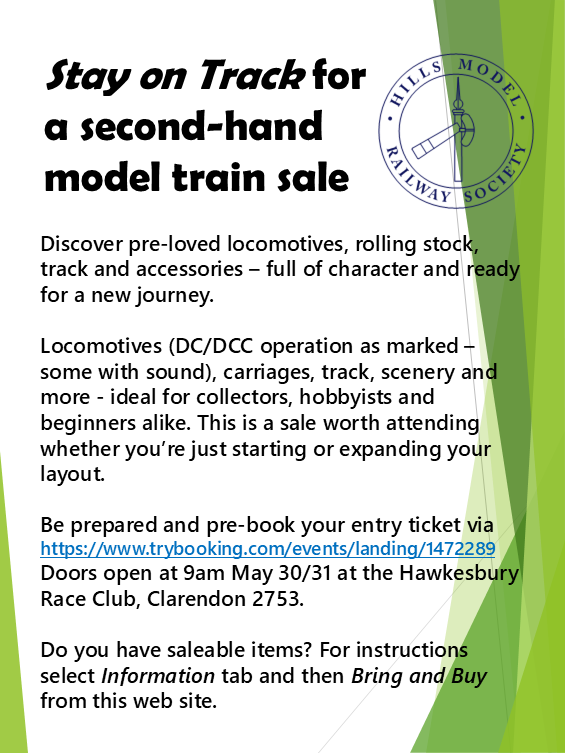 Stay on Track for a second-hand model train sale

HILLS MODEL RAILWAY SOCIETY

Discover pre-loved locomotives, rolling stock, track and accessories – full of character and ready for a new journey.

Locomotives (DC/DCC operation as marked – some with sound), carriages, track, scenery and more - ideal for collectors, hobbyists and beginners alike. This is a sale worth attending whether you're just starting or expanding your layout.

Be prepared and pre-book your entry ticket via https://www.trybooking.com/events/landing/1472289 Doors open at 9am May 30/31 at the Hawkesbury Race Club, Clarendon 2753.

Do you have saleable items? For instructions select Information tab and then Bring and Buy from this web site.